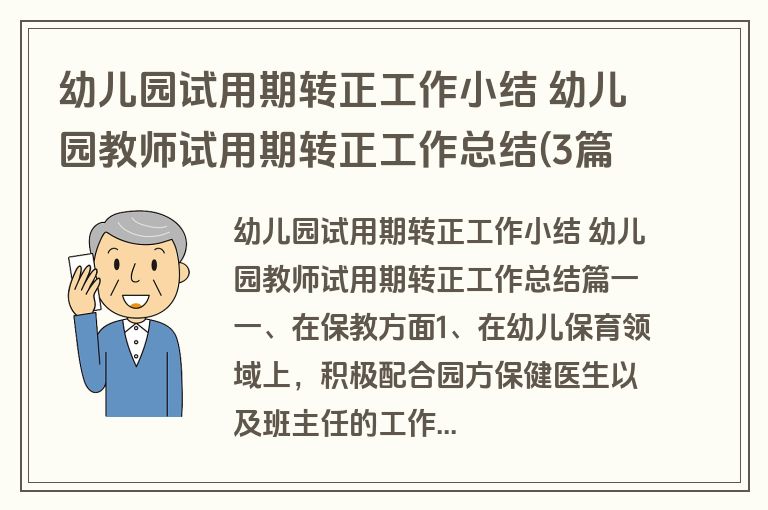 幼儿园试用期转正工作小结 幼儿园教师试用期转正工作总结(3篇

幼儿园试用期转正工作小结 幼儿园教师试用期转正工作总结篇一一、在保教方面1、在幼儿保育领域上，积极配合园方保健医生以及班主任的工作...